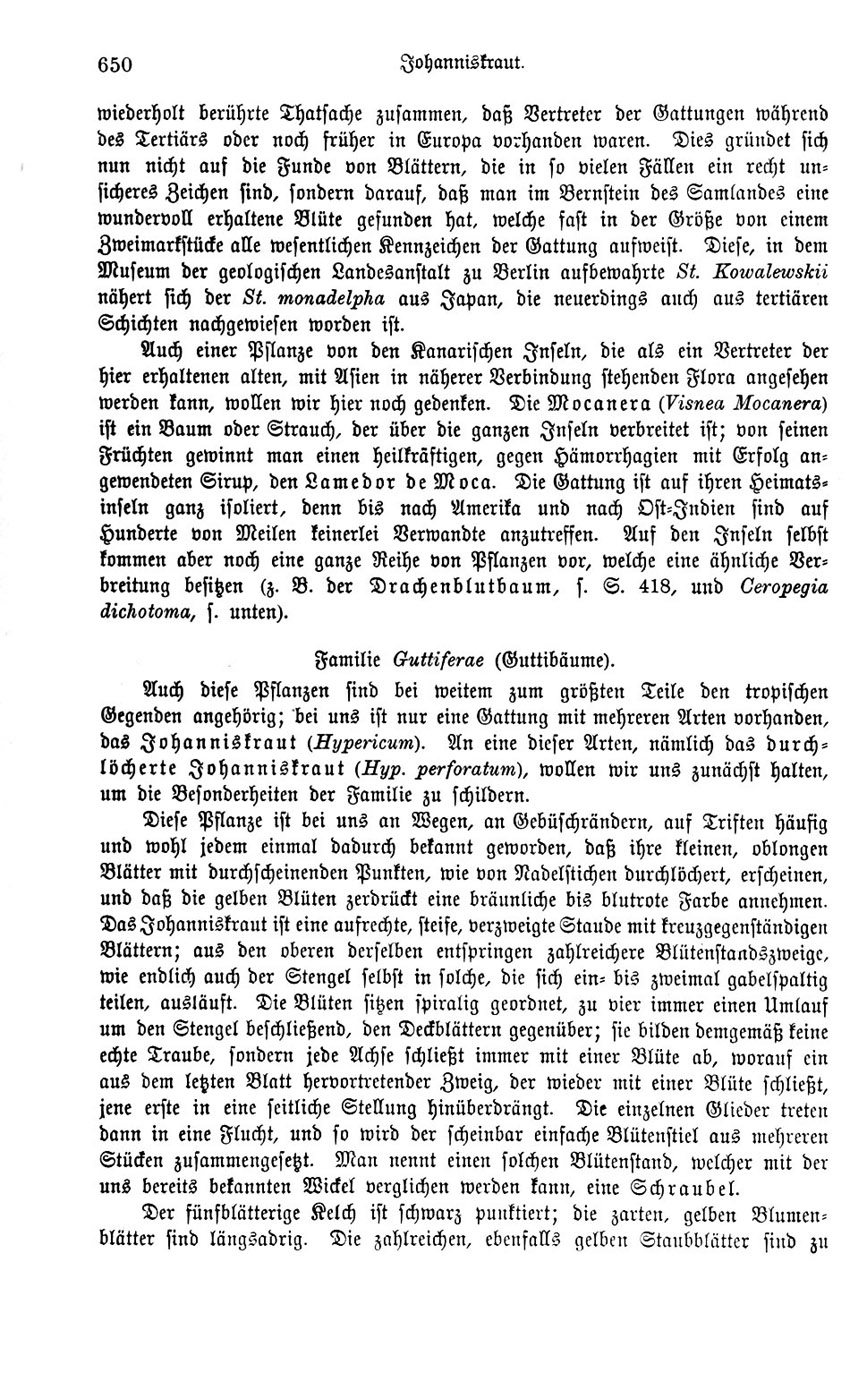 650 Johanniskraut.

wiederholt berührte Thatsache zusammen, daß Vertreter der Gattungen während des Tertiärs oder noch früher in Europa vorhanden waren. Dies gründet sich nun nicht auf die Funde von Blättern, die in so vielen Fällen ein recht unsicheres Zeichen sind, sondern darauf, daß man im Bernstein des Samlandes eine wundervoll erhaltene Blüte gefunden hat, welche fast in der Größe von einem Zweimarkstücke alle wesentlichen Kennzeichen der Gattung aufweist. Diese, in dem Museum der geologischen Landesanstalt zu Berlin aufbewahrte St. Kowalewskii nähert sich der St. monadelpha aus Japan, die neuerdings auch aus tertiären Schichten nachgewiesen worden ist.

Auch einer Pflanze von den Kanarischen Inseln, die als ein Vertreter der hier erhaltenen alten, mit Asien in näherer Verbindung stehenden Flora angesehen werden kann, wollen wir hier noch gedenken. Die Mocanera (Visnea Mocanera) ist ein Baum oder Strauch, der über die ganzen Inseln verbreitet ist; von seinen Früchten gewinnt man einen heilkräftigen, gegen Hämorrhagien mit Erfolg angewendeten Sirup, den Lamedor de Moca. Die Gattung ist auf ihren Heimatsinseln ganz isoliert, denn bis nach Amerika und nach Ost-Indien sind auf Hunderte von Meilen keinerlei Verwandte anzutreffen. Auf den Inseln selbst kommen aber noch eine ganze Reihe von Pflanzen vor, welche eine ähnliche Verbreitung besitzen (z. B. der Drachenblutbaum, s. S. 418, und Ceropegia dichotoma, s. unten).

Familie Guttiferae (Guttibäume).

Auch diese Pflanzen sind bei weitem zum größten Teile den tropischen Gegenden angehörig; bei uns ist nur eine Gattung mit mehreren Arten vorhanden, das Johanniskraut (Hypericum). An eine dieser Arten, nämlich das durchlöcherte Johanniskraut (Hyp. perforatum), wollen wir uns zunächst halten, um die Besonderheiten der Familie zu schildern.

Diese Pflanze ist bei uns an Wegen, an Gebüschrändern, auf Triften häufig und wohl jedem einmal dadurch bekannt geworden, daß ihre kleinen, oblongen Blätter mit durchscheinenden Punkten, wie von Nadelstichen durchlöchert, erscheinen, und daß die gelben Blüten zerdrückt eine bräunliche bis blutrote Farbe annehmen. Das Johanniskraut ist eine aufrechte, steife, verzweigte Staude mit kreuzgegenständigen Blättern; aus den oberen derselben entspringen zahlreichere Blütenstandszweige, wie endlich auch der Stengel selbst in solche, die sich ein- bis zweimal gabelspaltig teilen, ausläuft. Die Blüten sitzen spiralig geordnet, zu vier immer einen Umlauf um den Stengel beschließend, den Deckblättern gegenüber; sie bilden demgemäß keine echte Traube, sondern jede Achse schließt immer mit einer Blüte ab, worauf ein aus dem letzten Blatt hervortretender Zweig, der wieder mit einer Blüte schließt, jene erste in eine seitliche Stellung hinüberdrängt. Die einzelnen Glieder treten dann in eine Flucht, und so wird der scheinbar einfache Blütenstiel aus mehreren Stücken zusammengesetzt. Man nennt einen solchen Blütenstand, welcher mit der uns bereits bekannten Wickel verglichen werden kann, eine Schraubel.

Der fünfblätterige Kelch ist schwarz punktiert; die zarten, gelben Blumenblätter sind längsadrig. Die zahlreichen, ebenfalls gelben Staubblätter sind zu